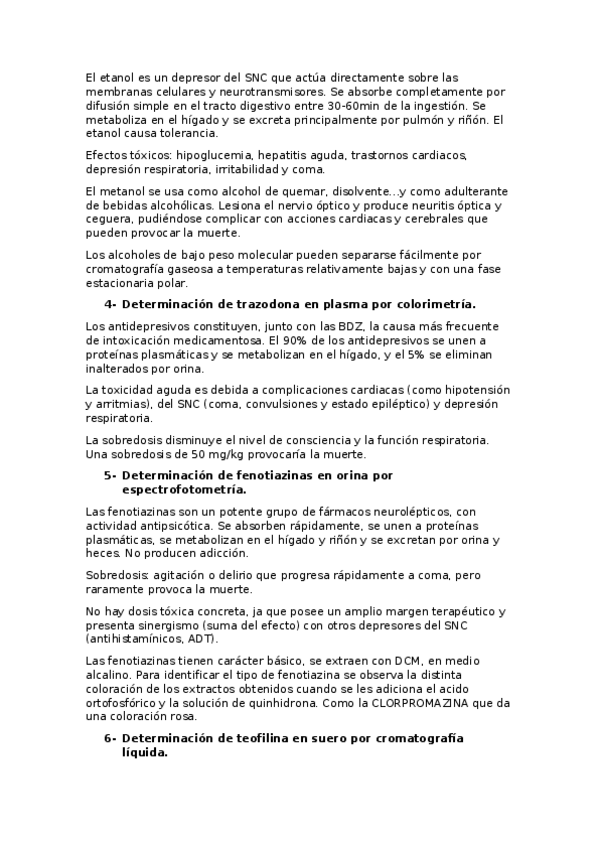 El etanol es un depresor del SNC que actúa directamente sobre las membranas celulares y neurotransmisores. Se absorbe completamente por difusión simple en el tracto digestivo entre 30-60min de la ingestión. Se metaboliza en el hígado y se excreta principalmente por pulmón y riñón. El etanol causa tolerancia.

Efectos tóxicos: hipoglucemia, hepatitis aguda, trastornos cardiacos, depresión respiratoria, irritabilidad y coma.

El metanol se usa como alcohol de quemar, disolvente…y como adulterante de bebidas alcohólicas. Lesiona el nervio óptico y produce neuritis óptica y ceguera, pudiéndose complicar con acciones cardiacas y cerebrales que pueden provocar la muerte.

Los alcoholes de bajo peso molecular pueden separarse fácilmente por cromatografía gaseosa a temperaturas relativamente bajas y con una fase estacionaria polar.

4- Determinación de trazodona en plasma por colorimetría.

Los antidepresivos constituyen, junto con las BDZ, la causa más frecuente de intoxicación medicamentosa. El 90% de los antidepresivos se unen a proteínas plasmáticas y se metabolizan en el hígado, y el 5% se eliminan inalterados por orina.

La toxicidad aguda es debida a complicaciones cardiacas (como hipotensión y arritmias), del SNC (coma, convulsiones y estado epiléptico) y depresión respiratoria.

La sobredosis disminuye el nivel de consciencia y la función respiratoria. Una sobredosis de 50 mg/kg provocaría la muerte.

5- Determinación de fenotiazinas en orina por espectrofotometría.

Las fenotiazinas son un potente grupo de fármacos neurolépticos, con actividad antipsicótica. Se absorben rápidamente, se unen a proteínas plasmáticas, se metabolizan en el hígado y riñón y se excretan por orina y heces. No producen adicción.

Sobredosis: agitación o delirio que progresa rápidamente a coma, pero raramente provoca la muerte.

No hay dosis tóxica concreta, ja que posee un amplio margen terapéutico y presenta sinergismo (suma del efecto) con otros depresores del SNC (antihistamínicos, ADT).

Las fenotiazinas tienen carácter básico, se extraen con DCM, en medio alcalino. Para identificar el tipo de fenotiazina se observa la distinta coloración de los extractos obtenidos cuando se les adiciona el acido ortofosfórico y la solución de quinhidrona. Como la CLORPROMAZINA que da una coloración rosa.

6- Determinación de teofilina en suero por cromatografía líquida.